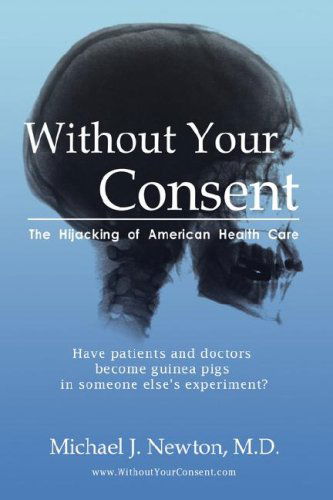 Without Your Consent

The Hijacking of American Health Care

Have patients and doctors become guinea pigs in someone else's experiment?

Michael J. Newton, M.D.

www.WithoutYourConsent.com